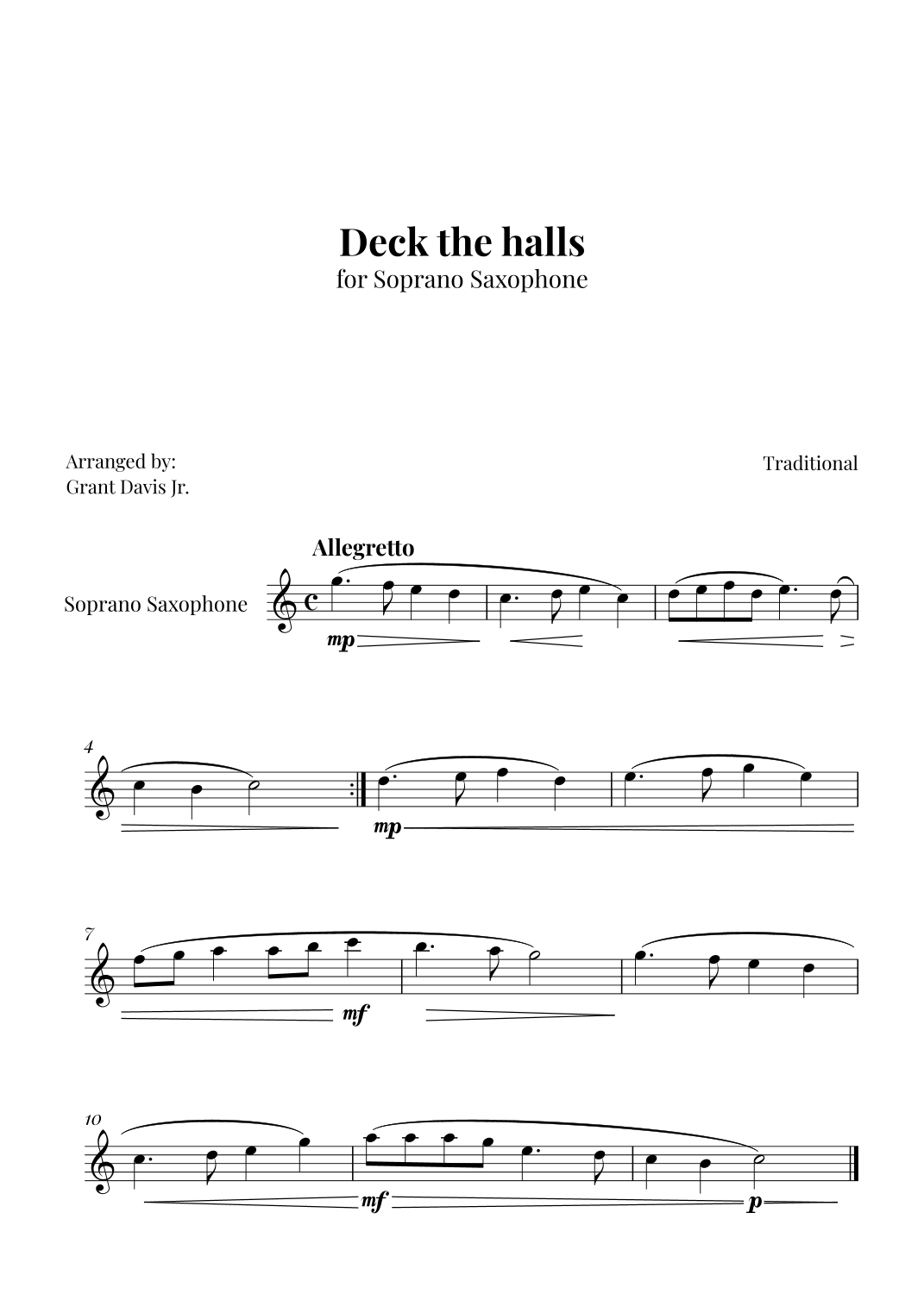 Deck the halls
for Soprano Saxophone

Arranged by:
Grant Davis Jr.

Traditional

Allegretto

Soprano Saxophone

mp

4

mp

7

mf

10

mf

p